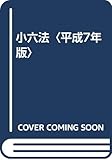 小六法〈平成7年版〉

COVER COMING SOON